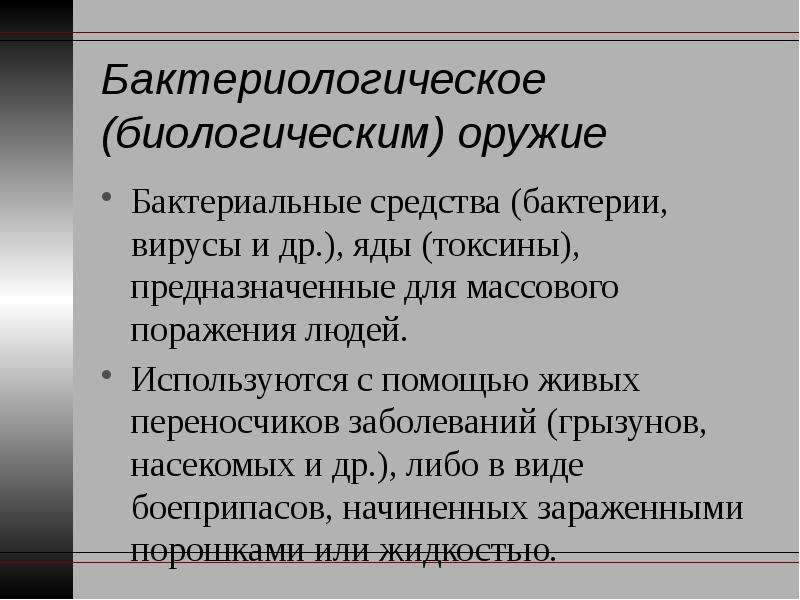 Бактериологическое (биологическим) оружие

• Бактериальные средства (бактерии, вирусы и др.), яды (токсины), предназначенные для массового поражения людей.

• Используются с помощью живых переносчиков заболеваний (грызунов, насекомых и др.), либо в виде боеприпасов, начиненных зараженными порошками или жидкостью.